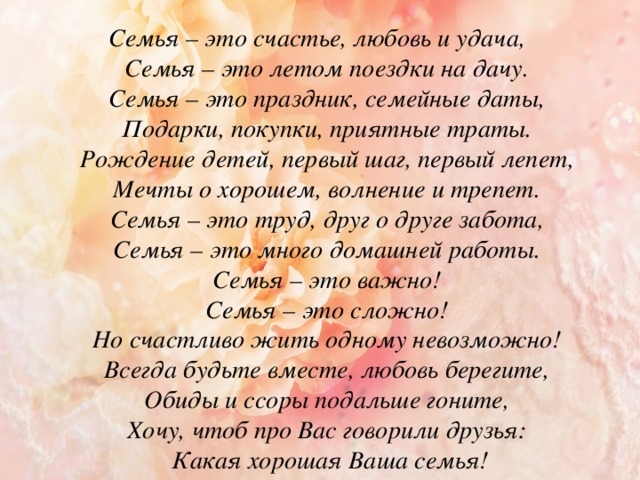 Семья – это счастье, любовь и удача,
Семья – это летом поездки на дачу.
Семья – это праздник, семейные даты,
Подарки, покупки, приятные траты.
Рождение детей, первый шаг, первый лепет,
Мечты о хорошем, волнение и трепет.
Семья – это труд, друг о друге забота,
Семья – это много домашней работы.
Семья – это важно!
Семья – это сложно!
Но счастливо жить одному невозможно!
Всегда будьте вместе, любовь берегите,
Обиды и ссоры подальше гоните,
Хочу, чтоб про Вас говорили друзья:
Какая хорошая Ваша семья!